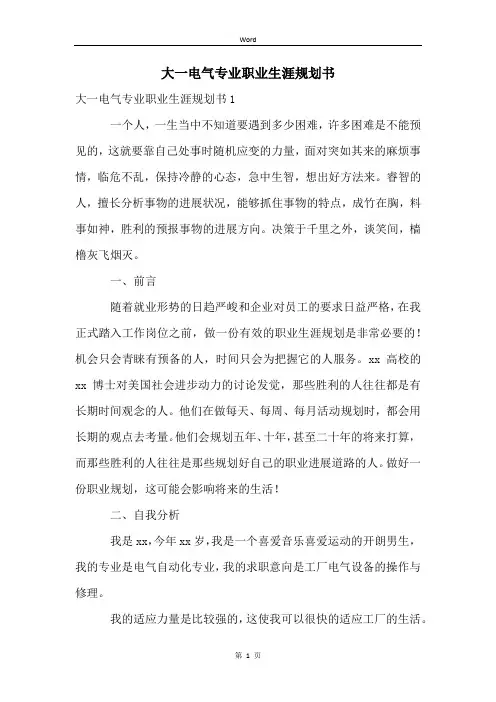 Word

大一电气专业职业生涯规划书

大一电气专业职业生涯规划书1

一个人，一生当中不知道要遇到多少困难，许多困难是不能预见的，这就要靠自己处事时随机应变的力量，面对突如其来的麻烦事情，临危不乱，保持冷静的心态，急中生智，想出好方法来。睿智的人，擅长分析事物的进展状况，能够抓住事物的特点，成竹在胸，料事如神，胜利的预报事物的进展方向。决策于千里之外，谈笑间，樯橹灰飞烟灭。

一、前言

随着就业形势的日趋严峻和企业对员工的要求日益严格，在我正式踏入工作岗位之前，做一份有效的职业生涯规划是非常必要的！机会只会青睐有预备的人，时间只会为把握它的人服务。xx 高校的 xx 博士对美国社会进步动力的讨论发觉，那些胜利的人往往都是有长期时间观念的人。他们在做每天、每周、每月活动规划时，都会用长期的观点去考量。他们会规划五年、十年，甚至二十年的将来打算，而那些胜利的人往往是那些规划好自己的职业进展道路的人。做好一份职业规划，这可能会影响将来的生活！

二、自我分析

我是 xx，今年 xx 岁，我是一个喜爱音乐喜爱运动的开朗男生，我的专业是电气自动化专业，我的求职意向是工厂电气设备的操作与修理。

我的适应力量是比较强的，这使我可以很快的适应工厂的生活。

第 1 页